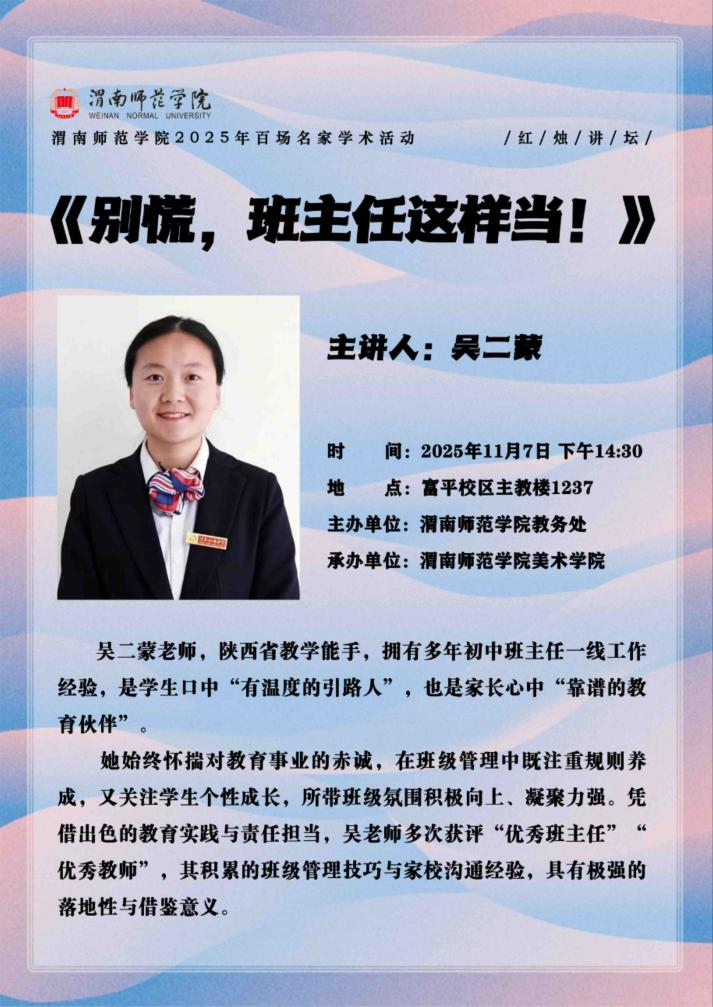 渭南师范学院
WEINAN NORMAL UNIVERSITY

渭南师范学院2025年百场名家学术活动　/红/烛/讲/坛/

《别慌，班主任这样当！》

主讲人：吴二蒙

时　　间：2025年11月7日 下午14:30
地　　点：富平校区主教楼1237
主办单位：渭南师范学院教务处
承办单位：渭南师范学院美术学院

吴二蒙老师，陕西省教学能手，拥有多年初中班主任一线工作经验，是学生口中“有温度的引路人”，也是家长心中“靠谱的教育伙伴”。

她始终怀揣对教育事业的赤诚，在班级管理中既注重规则养成，又关注学生个性成长，所带班级氛围积极向上、凝聚力强。凭借出色的教育实践与责任担当，吴老师多次获评“优秀班主任”“优秀教师”，其积累的班级管理技巧与家校沟通经验，具有极强的落地性与借鉴意义。